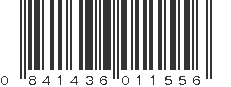 0 841436 011556